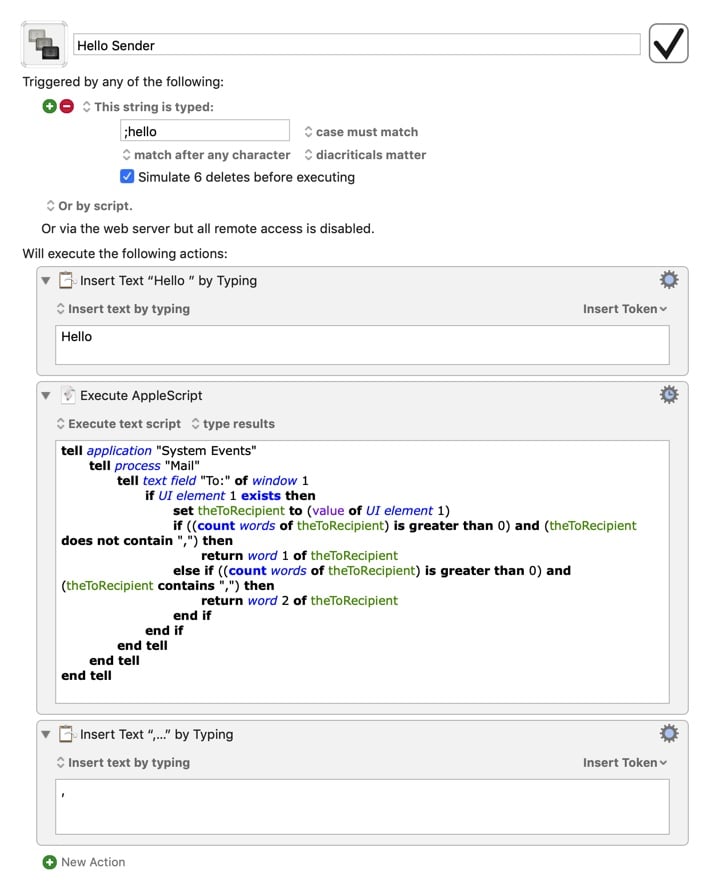 Hello Sender

Triggered by any of the following:

This string is typed:

;hello

case must match

match after any character

diacriticals matter

Simulate 6 deletes before executing

Or by script.

Or via the web server but all remote access is disabled.

Will execute the following actions:

Insert Text “Hello ” by Typing

Insert text by typing

Insert Token

Hello

Execute AppleScript

Execute text script

type results

tell application "System Events"
tell process "Mail"
tell text field "To:" of window 1
if UI element 1 exists then
set theToRecipient to (value of UI element 1)
if ((count words of theToRecipient) is greater than 0) and (theToRecipient does not contain ",") then
return word 1 of theToRecipient
else if ((count words of theToRecipient) is greater than 0) and (theToRecipient contains ",") then
return word 2 of theToRecipient
end if
end if
end tell
end tell
end tell

Insert Text “,...” by Typing

Insert text by typing

Insert Token

,

New Action